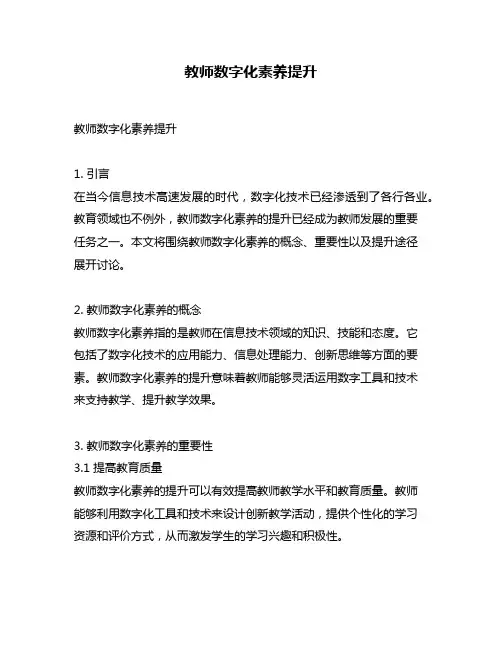 教师数字化素养提升

教师数字化素养提升

1. 引言
在当今信息技术高速发展的时代，数字化技术已经渗透到了各行各业。教育领域也不例外，教师数字化素养的提升已经成为教师发展的重要任务之一。本文将围绕教师数字化素养的概念、重要性以及提升途径展开讨论。

2. 教师数字化素养的概念
教师数字化素养指的是教师在信息技术领域的知识、技能和态度。它包括了数字化技术的应用能力、信息处理能力、创新思维等方面的要素。教师数字化素养的提升意味着教师能够灵活运用数字工具和技术来支持教学、提升教学效果。

3. 教师数字化素养的重要性
3.1 提高教育质量
教师数字化素养的提升可以有效提高教师教学水平和教育质量。教师能够利用数字化工具和技术来设计创新教学活动，提供个性化的学习资源和评价方式，从而激发学生的学习兴趣和积极性。